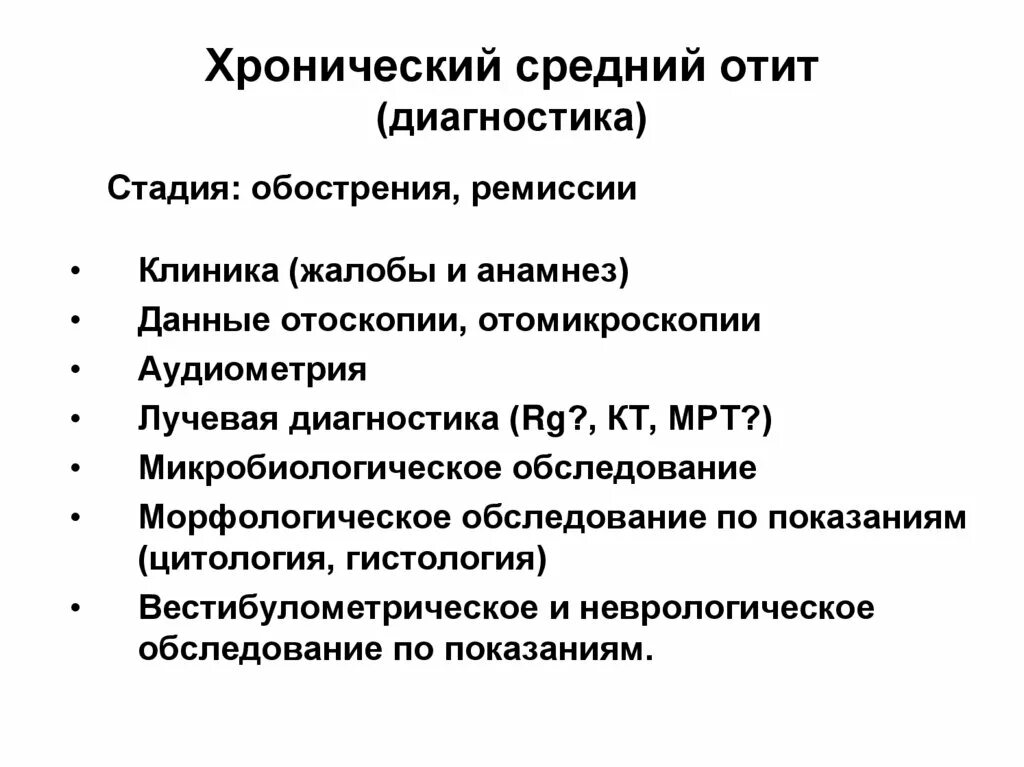 Хронический средний отит
(диагностика)

Стадия: обострения, ремиссии

• Клиника (жалобы и анамнез)
• Данные отоскопии, отомикроскопии
• Аудиометрия
• Лучевая диагностика (Rg?, КТ, МРТ?)
• Микробиологическое обследование
• Морфологическое обследование по показаниям (цитология, гистология)
• Вестибулометрическое и неврологическое обследование по показаниям.